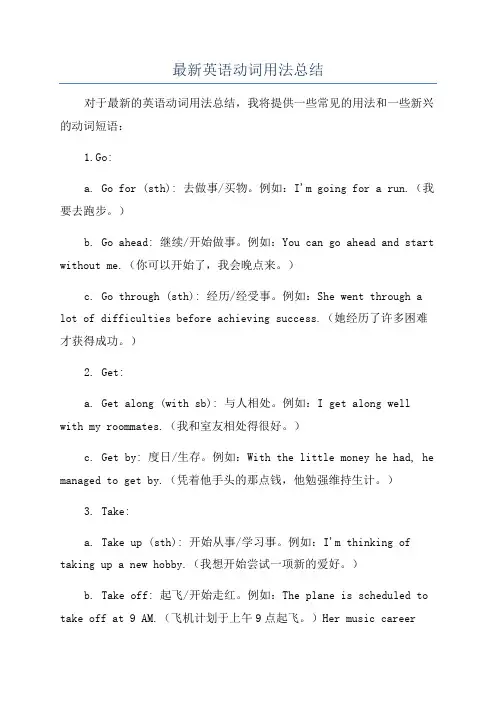 最新英语动词用法总结

对于最新的英语动词用法总结，我将提供一些常见的用法和一些新兴的动词短语：

1.Go:

a. Go for (sth): 去做事/买物。例如：I'm going for a run.（我要去跑步。）

b. Go ahead: 继续/开始做事。例如：You can go ahead and start without me.（你可以开始了，我会晚点来。）

c. Go through (sth): 经历/经受事。例如：She went through a lot of difficulties before achieving success.（她经历了许多困难才获得成功。）

2. Get:

a. Get along (with sb): 与人相处。例如：I get along well with my roommates.（我和室友相处得很好。）

c. Get by: 度日/生存。例如：With the little money he had, he managed to get by.（凭着他手头的那点钱，他勉强维持生计。）

3. Take:

a. Take up (sth): 开始从事/学习事。例如：I'm thinking of taking up a new hobby.（我想开始尝试一项新的爱好。）

b. Take off: 起飞/开始走红。例如：The plane is scheduled to take off at 9 AM.（飞机计划于上午9点起飞。）Her music career